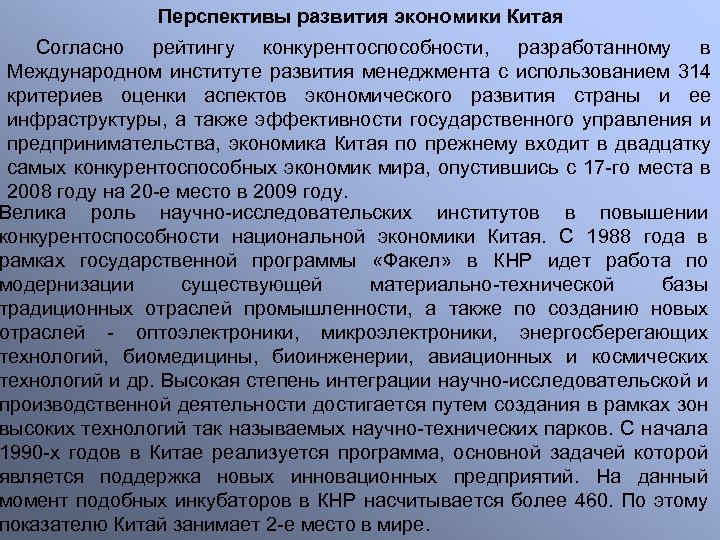 Перспективы развития экономики Китая

Согласно рейтингу конкурентоспособности, разработанному в Международном институте развития менеджмента с использованием 314 критериев оценки аспектов экономического развития страны и ее инфраструктуры, а также эффективности государственного управления и предпринимательства, экономика Китая по прежнему входит в двадцатку самых конкурентоспособных экономик мира, опустившись с 17-го места в 2008 году на 20-е место в 2009 году.

Велика роль научно-исследовательских институтов в повышении конкурентоспособности национальной экономики Китая. С 1988 года в рамках государственной программы «Факел» в КНР идет работа по модернизации существующей материально-технической базы традиционных отраслей промышленности, а также по созданию новых отраслей - оптоэлектроники, микроэлектроники, энергосберегающих технологий, биомедицины, биоинженерии, авиационных и космических технологий и др. Высокая степень интеграции научно-исследовательской и производственной деятельности достигается путем создания в рамках зон высоких технологий так называемых научно-технических парков. С начала 1990-х годов в Китае реализуется программа, основной задачей которой является поддержка новых инновационных предприятий. На данный момент подобных инкубаторов в КНР насчитывается более 460. По этому показателю Китай занимает 2-е место в мире.